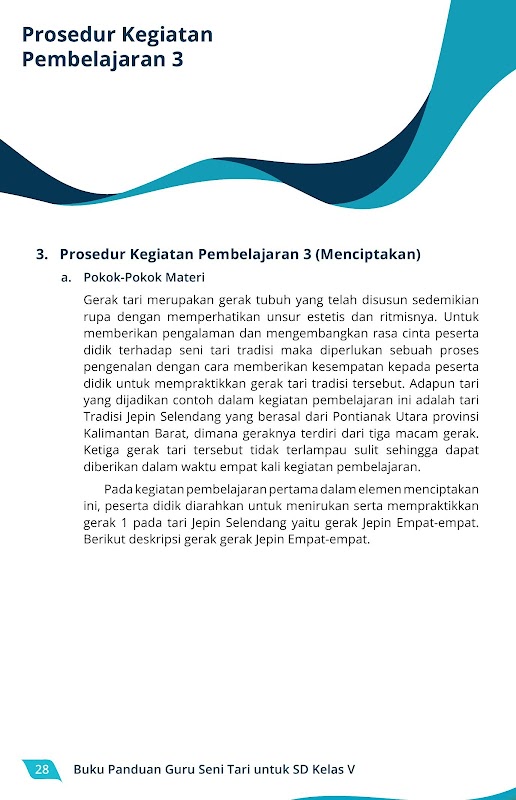 Prosedur Kegiatan Pembelajaran 3

3. Prosedur Kegiatan Pembelajaran 3 (Menciptakan)

a. Pokok-Pokok Materi

Gerak tari merupakan gerak tubuh yang telah disusun sedemikian rupa dengan memperhatikan unsur estetis dan ritmisnya. Untuk memberikan pengalaman dan mengembangkan rasa cinta peserta didik terhadap seni tari tradisi maka diperlukan sebuah proses pengenalan dengan cara memberikan kesempatan kepada peserta didik untuk mempraktikkan gerak tari tradisi tersebut. Adapun tari yang dijadikan contoh dalam kegiatan pembelajaran ini adalah tari Tradisi Jepin Selendang yang berasal dari Pontianak Utara provinsi Kalimantan Barat, dimana geraknya terdiri dari tiga macam gerak. Ketiga gerak tari tersebut tidak terlampau sulit sehingga dapat diberikan dalam waktu empat kali kegiatan pembelajaran.

Pada kegiatan pembelajaran pertama dalam elemen menciptakan ini, peserta didik diarahkan untuk menirukan serta mempraktikkan gerak 1 pada tari Jepin Selendang yaitu gerak Jepin Empat-empat. Berikut deskripsi gerak gerak Jepin Empat-empat.

28 Buku Panduan Guru Seni Tari untuk SD Kelas V